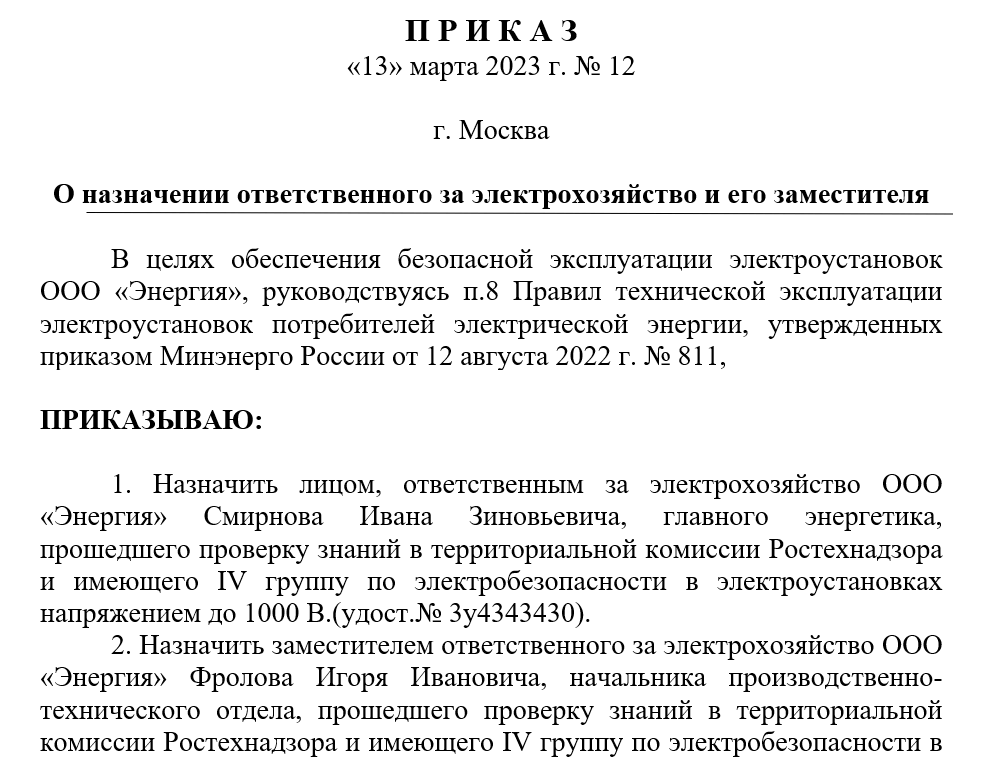 П Р И К А З
«13» марта 2023 г. № 12

г. Москва

О назначении ответственного за электрохозяйство и его заместителя

В целях обеспечения безопасной эксплуатации электроустановок ООО «Энергия», руководствуясь п.8 Правил технической эксплуатации электроустановок потребителей электрической энергии, утвержденных приказом Минэнерго России от 12 августа 2022 г. № 811,

ПРИКАЗЫВАЮ:

1. Назначить лицом, ответственным за электрохозяйство ООО «Энергия» Смирнова Ивана Зиновьевича, главного энергетика, прошедшего проверку знаний в территориальной комиссии Ростехнадзора и имеющего IV группу по электробезопасности в электроустановках напряжением до 1000 В.(удост.№ 3у4343430).

2. Назначить заместителем ответственного за электрохозяйство ООО «Энергия» Фролова Игоря Ивановича, начальника производственно-технического отдела, прошедшего проверку знаний в территориальной комиссии Ростехнадзора и имеющего IV группу по электробезопасности в